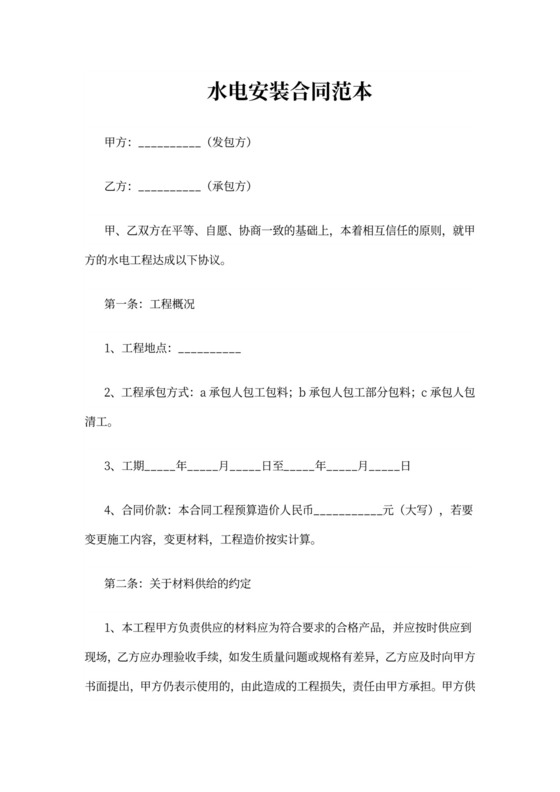 水电安装合同范本

甲方：__________（发包方）

乙方：__________（承包方）

甲、乙双方在平等、自愿、协商一致的基础上，本着相互信任的原则，就甲方的水电工程达成以下协议。

第一条：工程概况

1、工程地点：__________

2、工程承包方式：a 承包人包工包料；b 承包人包工部分包料；c 承包人包清工。

3、工期_____年_____月_____日至_____年_____月_____日

4、合同价款：本合同工程预算造价人民币___________元（大写），若要变更施工内容，变更材料，工程造价按实计算。

第二条：关于材料供给的约定

1、本工程甲方负责供应的材料应为符合要求的合格产品，并应按时供应到现场，乙方应办理验收手续，如发生质量问题或规格有差异，乙方应及时向甲方书面提出，甲方仍表示使用的，由此造成的工程损失，责任由甲方承担。甲方供